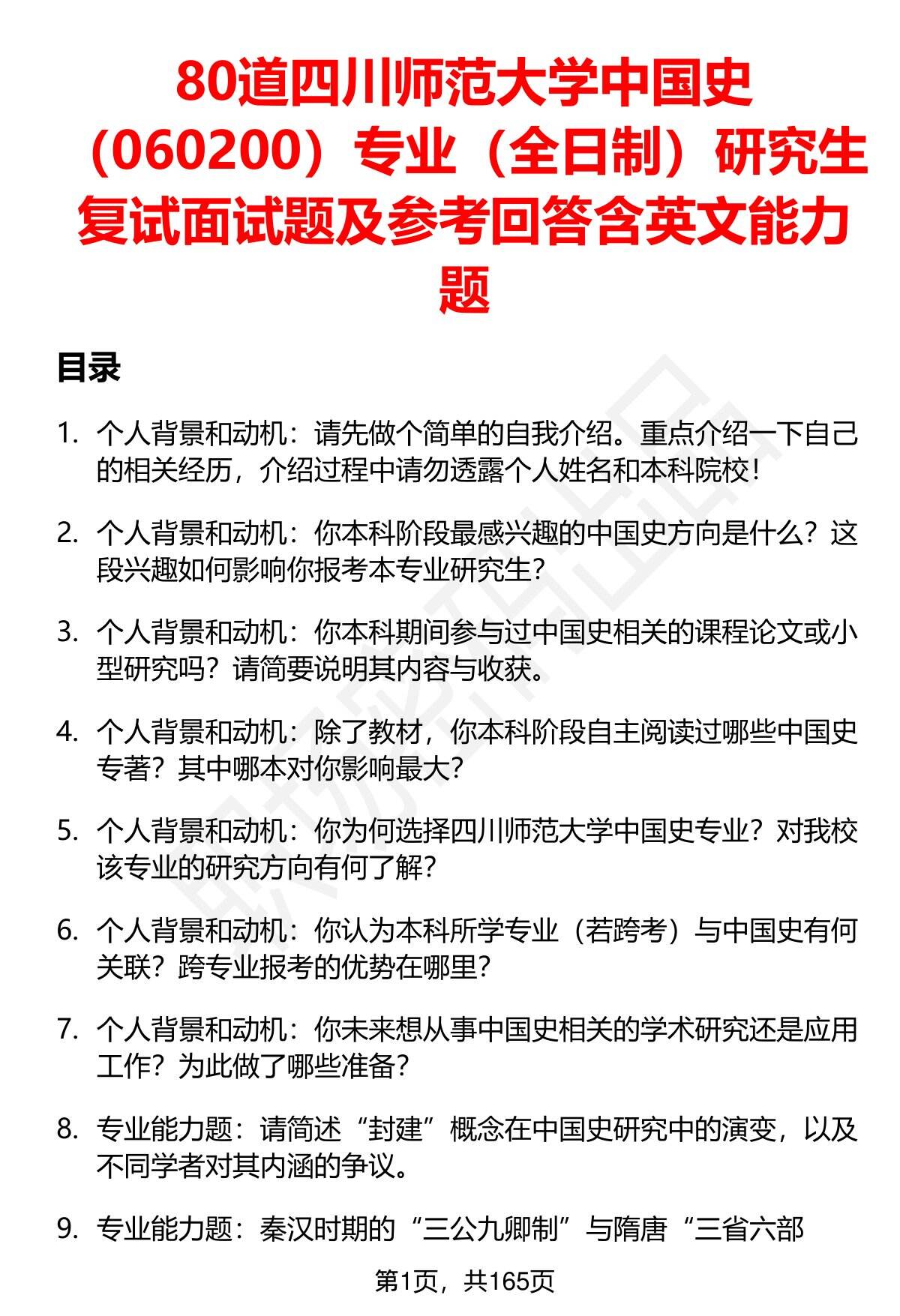 80道四川师范大学中国史（060200）专业（全日制）研究生复试面试题及参考回答含英文能力题

目录

1. 个人背景和动机：请先做个简单的自我介绍。重点介绍一下自己的相关经历，介绍过程中请勿透露个人姓名和本科院校！

2. 个人背景和动机：你本科阶段最感兴趣的中国史方向是什么？这段兴趣如何影响你报考本专业研究生？

3. 个人背景和动机：你本科期间参与过中国史相关的课程论文或小型研究吗？请简要说明其内容与收获。

4. 个人背景和动机：除了教材，你本科阶段自主阅读过哪些中国史专著？其中哪本对你影响最大？

5. 个人背景和动机：你为何选择四川师范大学中国史专业？对我校该专业的研究方向有何了解？

6. 个人背景和动机：你认为本科所学专业（若跨考）与中国史有何关联？跨专业报考的优势在哪里？

7. 个人背景和动机：你未来想从事中国史相关的学术研究还是应用工作？为此做了哪些准备？

8. 专业能力题：请简述“封建”概念在中国史研究中的演变，以及不同学者对其内涵的争议。

9. 专业能力题：秦汉时期的“三公九卿制”与隋唐“三省六部

第1页，共165页